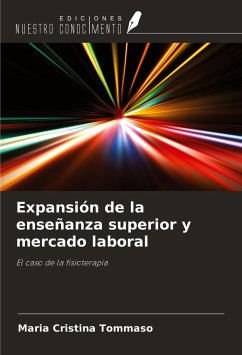 EDICIONES
NUESTRO CONOCIMIENTO

Expansión de la enseñanza superior y mercado laboral

El caso de la fisioterapia

Maria Cristina Tommaso